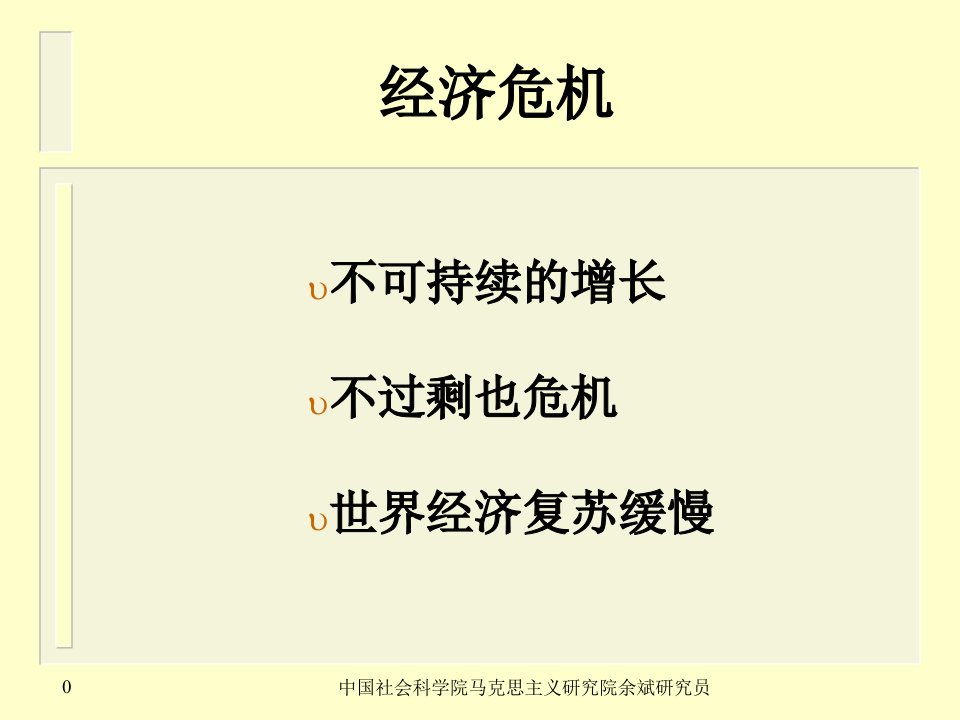 经济危机

υ不可持续的增长

υ不过剩也危机

υ世界经济复苏缓慢

0

中国社会科学院马克思主义研究院余斌研究员